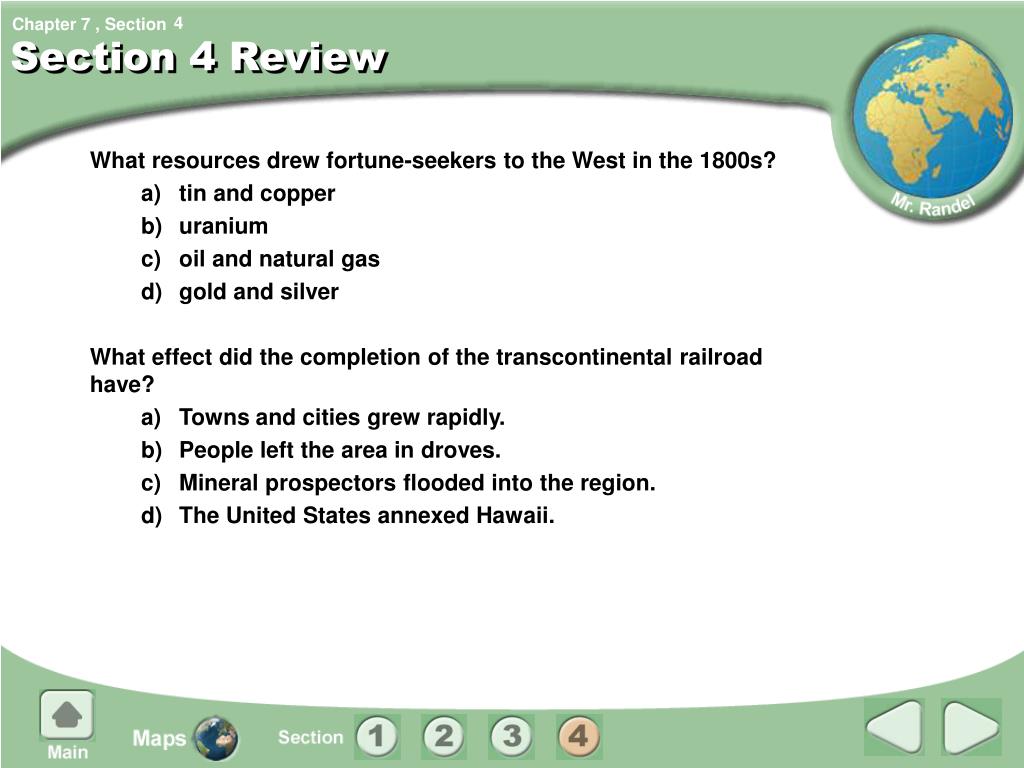 Chapter 7 , Section 4

Section 4 Review

Mr. Randel

What resources drew fortune-seekers to the West in the 1800s?
a) tin and copper
b) uranium
c) oil and natural gas
d) gold and silver

What effect did the completion of the transcontinental railroad have?
a) Towns and cities grew rapidly.
b) People left the area in droves.
c) Mineral prospectors flooded into the region.
d) The United States annexed Hawaii.

Main Maps Section 1 2 3 4